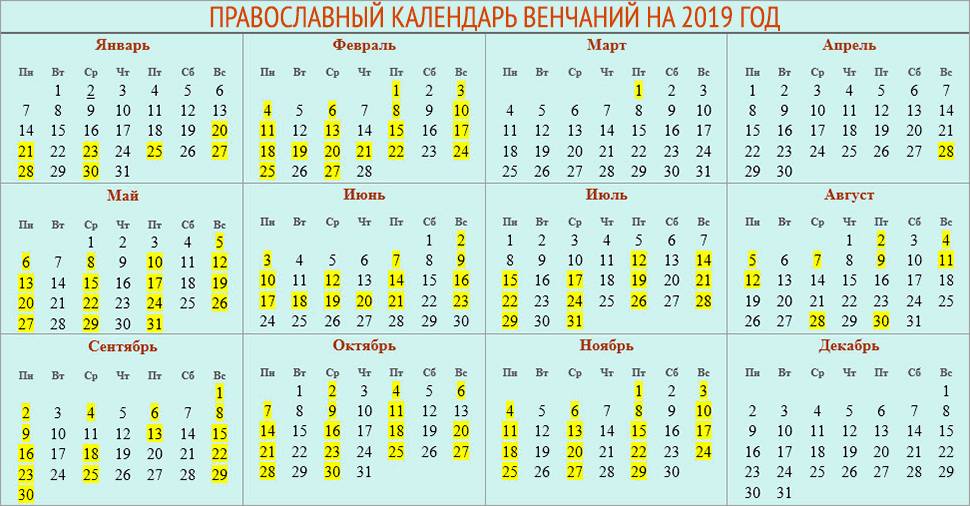 ПРАВОСЛАВНЫЙ КАЛЕНДАРЬ ВЕНЧАНИЙ НА 2019 ГОД

Январь

| Пн | Вт | Ср | Чт | Пт | Сб | Вс |
|---|---|---|---|---|---|---|
| | 1 | 2 | 3 | 4 | 5 | 6 |
| 7 | 8 | 9 | 10 | 11 | 12 | 13 |
| 14 | 15 | 16 | 17 | 18 | 19 | 20 |
| 21 | 22 | 23 | 24 | 25 | 26 | 27 |
| 28 | 29 | 30 | 31 | | | |

Февраль

| Пн | Вт | Ср | Чт | Пт | Сб | Вс |
|---|---|---|---|---|---|---|
| | | | | 1 | 2 | 3 |
| 4 | 5 | 6 | 7 | 8 | 9 | 10 |
| 11 | 12 | 13 | 14 | 15 | 16 | 17 |
| 18 | 19 | 20 | 21 | 22 | 23 | 24 |
| 25 | 26 | 27 | 28 | | | |

Март

| Пн | Вт | Ср | Чт | Пт | Сб | Вс |
|---|---|---|---|---|---|---|
| | | | | 1 | 2 | 3 |
| 4 | 5 | 6 | 7 | 8 | 9 | 10 |
| 11 | 12 | 13 | 14 | 15 | 16 | 17 |
| 18 | 19 | 20 | 21 | 22 | 23 | 24 |
| 25 | 26 | 27 | 28 | 29 | 30 | 31 |

Апрель

| Пн | Вт | Ср | Чт | Пт | Сб | Вс |
|---|---|---|---|---|---|---|
| 1 | 2 | 3 | 4 | 5 | 6 | 7 |
| 8 | 9 | 10 | 11 | 12 | 13 | 14 |
| 15 | 16 | 17 | 18 | 19 | 20 | 21 |
| 22 | 23 | 24 | 25 | 26 | 27 | 28 |
| 29 | 30 | | | | | |

Май

| Пн | Вт | Ср | Чт | Пт | Сб | Вс |
|---|---|---|---|---|---|---|
| | | 1 | 2 | 3 | 4 | 5 |
| 6 | 7 | 8 | 9 | 10 | 11 | 12 |
| 13 | 14 | 15 | 16 | 17 | 18 | 19 |
| 20 | 21 | 22 | 23 | 24 | 25 | 26 |
| 27 | 28 | 29 | 30 | 31 | | |

Июнь

| Пн | Вт | Ср | Чт | Пт | Сб | Вс |
|---|---|---|---|---|---|---|
| | | | | | 1 | 2 |
| 3 | 4 | 5 | 6 | 7 | 8 | 9 |
| 10 | 11 | 12 | 13 | 14 | 15 | 16 |
| 17 | 18 | 19 | 20 | 21 | 22 | 23 |
| 24 | 25 | 26 | 27 | 28 | 29 | 30 |

Июль

| Пн | Вт | Ср | Чт | Пт | Сб | Вс |
|---|---|---|---|---|---|---|
| 1 | 2 | 3 | 4 | 5 | 6 | 7 |
| 8 | 9 | 10 | 11 | 12 | 13 | 14 |
| 15 | 16 | 17 | 18 | 19 | 20 | 21 |
| 22 | 23 | 24 | 25 | 26 | 27 | 28 |
| 29 | 30 | 31 | | | | |

Август

| Пн | Вт | Ср | Чт | Пт | Сб | Вс |
|---|---|---|---|---|---|---|
| | | | 1 | 2 | 3 | 4 |
| 5 | 6 | 7 | 8 | 9 | 10 | 11 |
| 12 | 13 | 14 | 15 | 16 | 17 | 18 |
| 19 | 20 | 21 | 22 | 23 | 24 | 25 |
| 26 | 27 | 28 | 29 | 30 | 31 | |

Сентябрь

| Пн | Вт | Ср | Чт | Пт | Сб | Вс |
|---|---|---|---|---|---|---|
| | | | | | | 1 |
| 2 | 3 | 4 | 5 | 6 | 7 | 8 |
| 9 | 10 | 11 | 12 | 13 | 14 | 15 |
| 16 | 17 | 18 | 19 | 20 | 21 | 22 |
| 23 | 24 | 25 | 26 | 27 | 28 | 29 |
| 30 | | | | | | |

Октябрь

| Пн | Вт | Ср | Чт | Пт | Сб | Вс |
|---|---|---|---|---|---|---|
| | 1 | 2 | 3 | 4 | 5 | 6 |
| 7 | 8 | 9 | 10 | 11 | 12 | 13 |
| 14 | 15 | 16 | 17 | 18 | 19 | 20 |
| 21 | 22 | 23 | 24 | 25 | 26 | 27 |
| 28 | 29 | 30 | 31 | | | |

Ноябрь

| Пн | Вт | Ср | Чт | Пт | Сб | Вс |
|---|---|---|---|---|---|---|
| | | | | 1 | 2 | 3 |
| 4 | 5 | 6 | 7 | 8 | 9 | 10 |
| 11 | 12 | 13 | 14 | 15 | 16 | 17 |
| 18 | 19 | 20 | 21 | 22 | 23 | 24 |
| 25 | 26 | 27 | 28 | 29 | 30 | |

Декабрь

| Пн | Вт | Ср | Чт | Пт | Сб | Вс |
|---|---|---|---|---|---|---|
| | | | | | | 1 |
| 2 | 3 | 4 | 5 | 6 | 7 | 8 |
| 9 | 10 | 11 | 12 | 13 | 14 | 15 |
| 16 | 17 | 18 | 19 | 20 | 21 | 22 |
| 23 | 24 | 25 | 26 | 27 | 28 | 29 |
| 30 | 31 | | | | | |